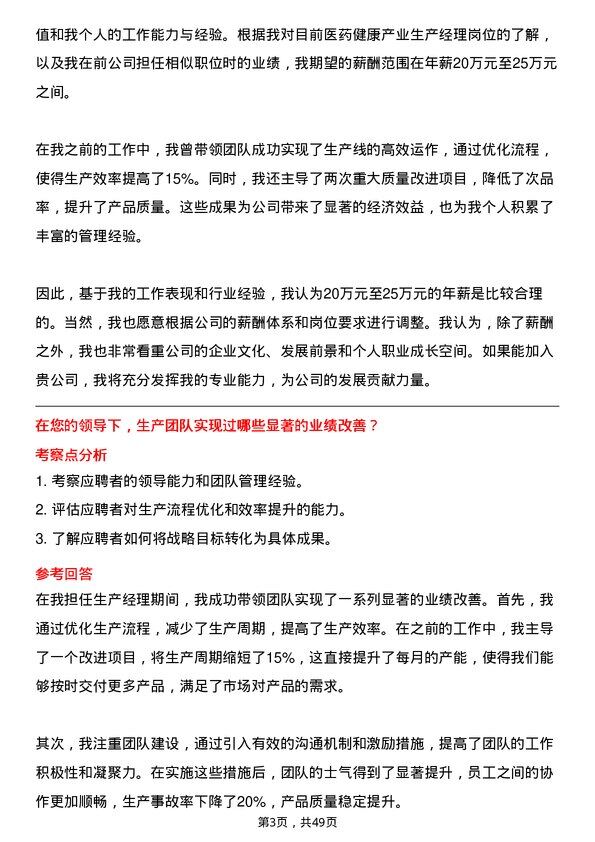 值和我个人的工作能力与经验。根据我对目前医药健康产业生产经理岗位的了解，以及我在前公司担任相似职位时的业绩，我期望的薪酬范围在年薪20万元至25万元之间。

在我之前的工作中，我曾带领团队成功实现了生产线的高效运作，通过优化流程，使得生产效率提高了15%。同时，我还主导了两次重大质量改进项目，降低了次品率，提升了产品质量。这些成果为公司带来了显著的经济效益，也为我个人积累了丰富的管理经验。

因此，基于我的工作表现和行业经验，我认为20万元至25万元的年薪是比较合理的。当然，我也愿意根据公司的薪酬体系和岗位要求进行调整。我认为，除了薪酬之外，我也非常看重公司的企业文化、发展前景和个人职业成长空间。如果能加入贵公司，我将充分发挥我的专业能力，为公司的发展贡献力量。

在您的领导下，生产团队实现过哪些显著的业绩改善？

考察点分析

1. 考察应聘者的领导能力和团队管理经验。
2. 评估应聘者对生产流程优化和效率提升的能力。
3. 了解应聘者如何将战略目标转化为具体成果。

参考回答

在我担任生产经理期间，我成功带领团队实现了一系列显著的业绩改善。首先，我通过优化生产流程，减少了生产周期，提高了生产效率。在之前的工作中，我主导了一个改进项目，将生产周期缩短了15%，这直接提升了每月的产能，使得我们能够按时交付更多产品，满足了市场对产品的需求。

其次，我注重团队建设，通过引入有效的沟通机制和激励措施，提高了团队的工作积极性和凝聚力。在实施这些措施后，团队的士气得到了显著提升，员工之间的协作更加顺畅，生产事故率下降了20%，产品质量稳定提升。

第3页，共49页